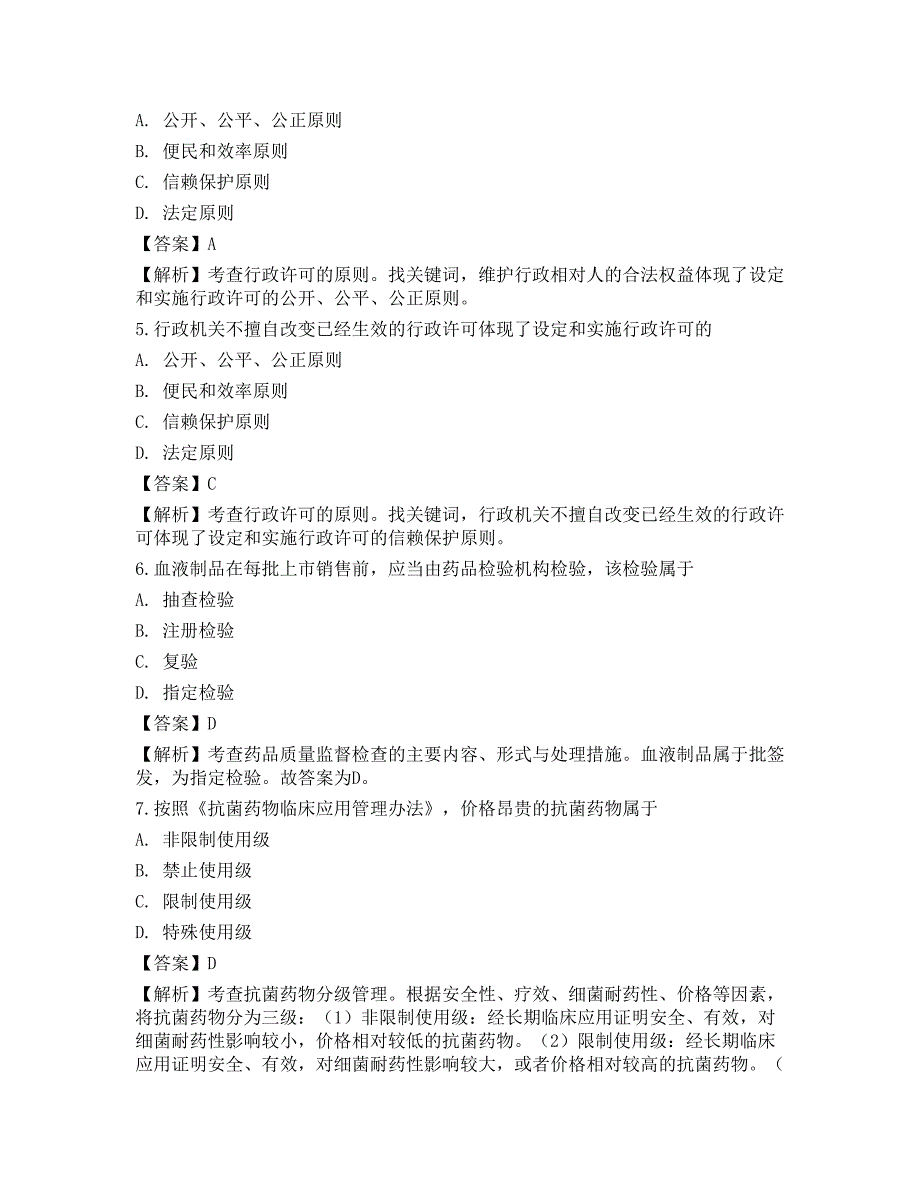 A. 公开、公平、公正原则
B. 便民和效率原则
C. 信赖保护原则
D. 法定原则
【答案】A
【解析】考查行政许可的原则。找关键词，维护行政相对人的合法权益体现了设定和实施行政许可的公开、公平、公正原则。
5.行政机关不擅自改变已经生效的行政许可体现了设定和实施行政许可的
A. 公开、公平、公正原则
B. 便民和效率原则
C. 信赖保护原则
D. 法定原则
【答案】C
【解析】考查行政许可的原则。找关键词，行政机关不擅自改变已经生效的行政许可体现了设定和实施行政许可的信赖保护原则。
6.血液制品在每批上市销售前，应当由药品检验机构检验，该检验属于
A. 抽查检验
B. 注册检验
C. 复验
D. 指定检验
【答案】D
【解析】考查药品质量监督检查的主要内容、形式与处理措施。血液制品属于批签发，为指定检验。故答案为D。
7.按照《抗菌药物临床应用管理办法》，价格昂贵的抗菌药物属于
A. 非限制使用级
B. 禁止使用级
C. 限制使用级
D. 特殊使用级
【答案】D
【解析】考查抗菌药物分级管理。根据安全性、疗效、细菌耐药性、价格等因素，将抗菌药物分为三级：（1）非限制使用级：经长期临床应用证明安全、有效，对细菌耐药性影响较小，价格相对较低的抗菌药物。（2）限制使用级：经长期临床应用证明安全、有效，对细菌耐药性影响较大，或者价格相对较高的抗菌药物。（